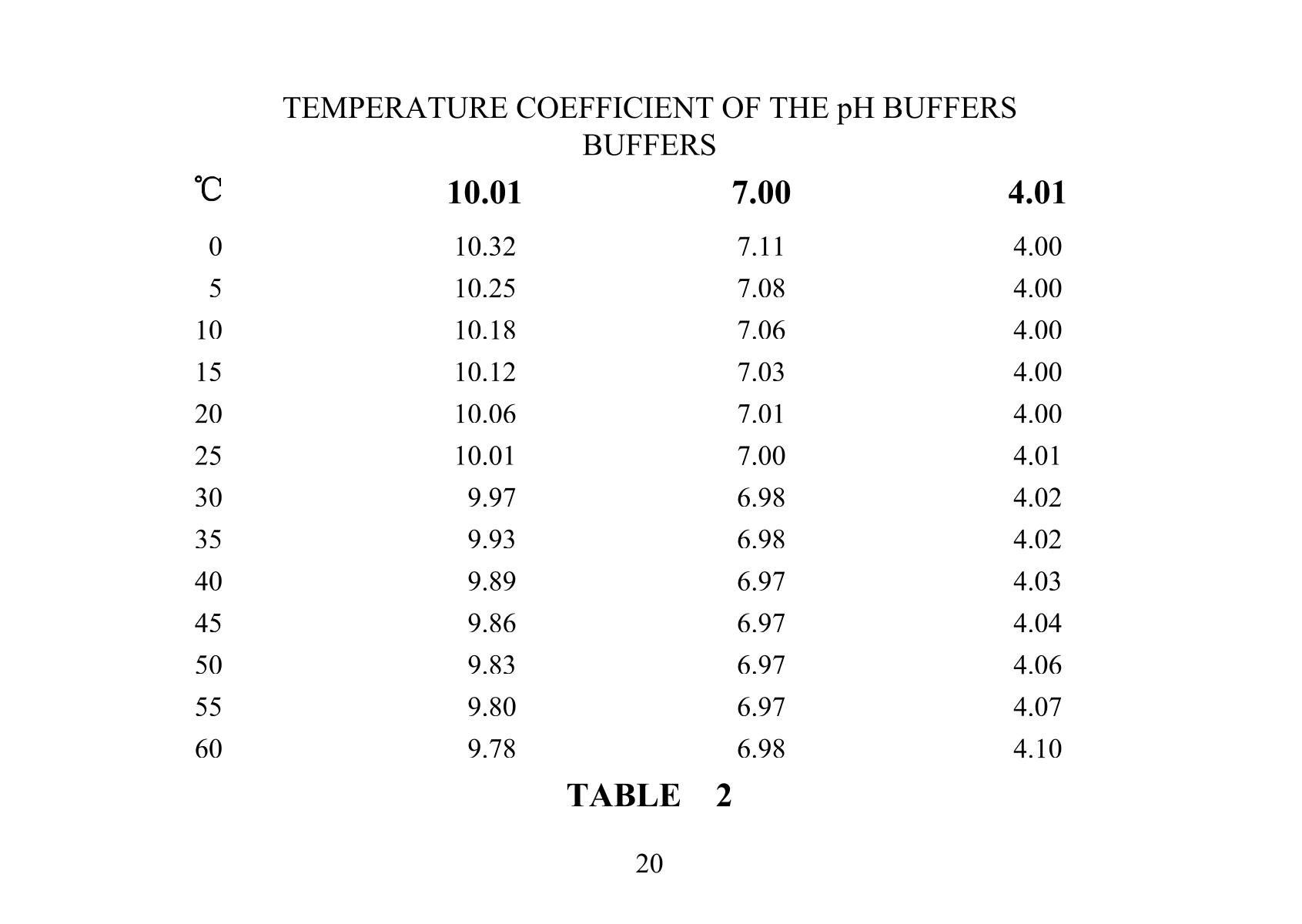 TEMPERATURE COEFFICIENT OF THE pH BUFFERS
BUFFERS

| ℃ | 10.01 | 7.00 | 4.01 |
|---|---|---|---|
| 0 | 10.32 | 7.11 | 4.00 |
| 5 | 10.25 | 7.08 | 4.00 |
| 10 | 10.18 | 7.06 | 4.00 |
| 15 | 10.12 | 7.03 | 4.00 |
| 20 | 10.06 | 7.01 | 4.00 |
| 25 | 10.01 | 7.00 | 4.01 |
| 30 | 9.97 | 6.98 | 4.02 |
| 35 | 9.93 | 6.98 | 4.02 |
| 40 | 9.89 | 6.97 | 4.03 |
| 45 | 9.86 | 6.97 | 4.04 |
| 50 | 9.83 | 6.97 | 4.06 |
| 55 | 9.80 | 6.97 | 4.07 |
| 60 | 9.78 | 6.98 | 4.10 |

TABLE 2

20